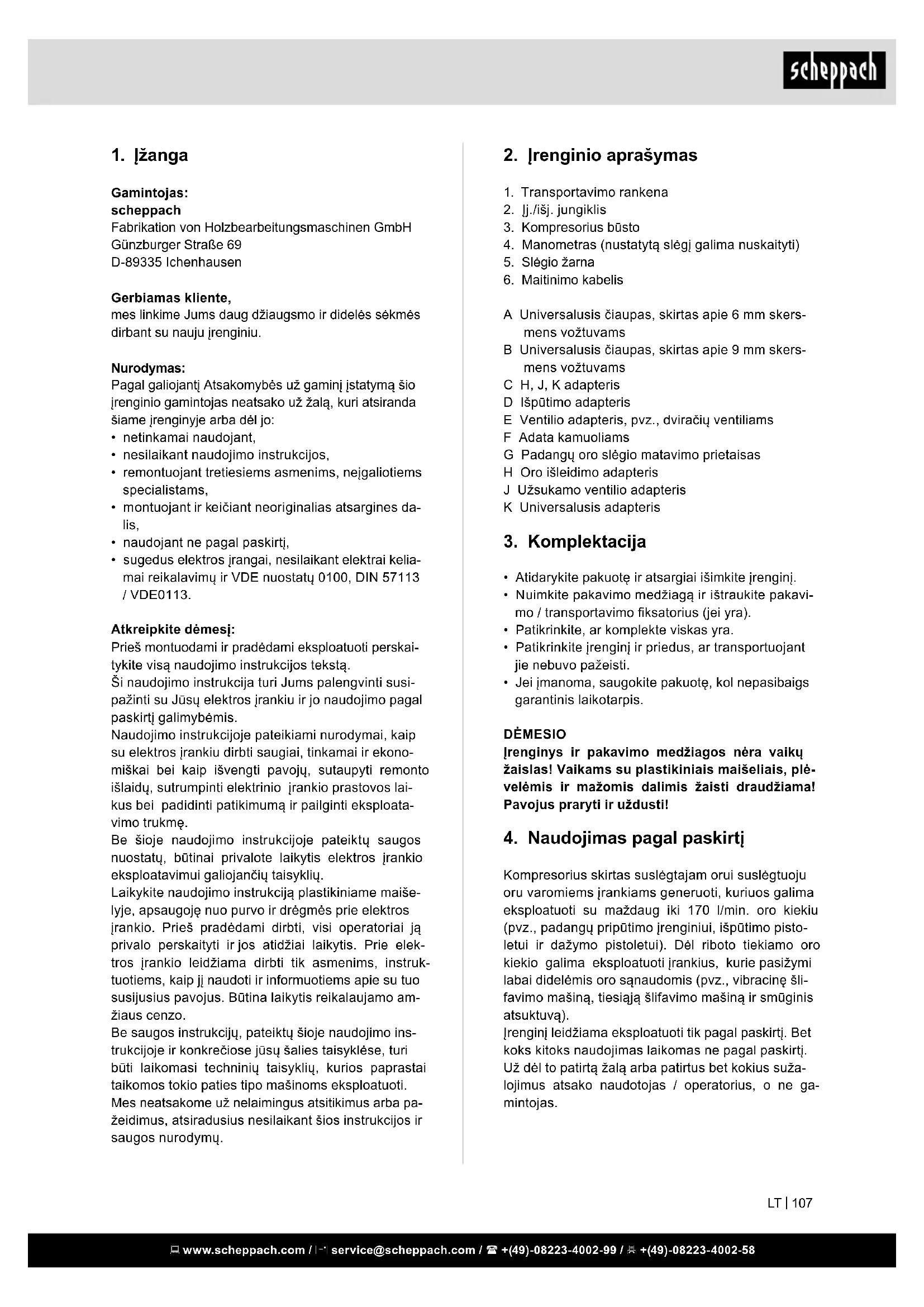 scheppach

1. Įžanga

Gamintojas:
scheppach
Fabrikation von Holzbearbeitungsmaschinen GmbH
Günzburger Straße 69
D-89335 Ichenhausen

Gerbiamas kliente,
mes linkime Jums daug džiaugsmo ir didelės sėkmės dirbant su nauju įrenginiu.

Nurodymas:
Pagal galiojantį Atsakomybės už gaminį įstatymą šio įrenginio gamintojas neatsako už žalą, kuri atsiranda šiame įrenginyje arba dėl jo:
• netinkamai naudojant,
• nesilaikant naudojimo instrukcijos,
• remontuojant tretiesiems asmenims, neįgaliotiems specialistams,
• montuojant ir keičiant neoriginalias atsargines dalis,
• naudojant ne pagal paskirtį,
• sugedus elektros įrangai, nesilaikant elektrai keliamai reikalavimų ir VDE nuostatų 0100, DIN 57113 / VDE0113.

Atkreipkite dėmesį:
Prieš montuodami ir pradėdami eksploatuoti perskaitykite visą naudojimo instrukcijos tekstą.
Ši naudojimo instrukcija turi Jums palengvinti susipažinti su Jūsų elektros įrankiu ir jo naudojimo pagal paskirtį galimybėmis.
Naudojimo instrukcijoje pateikiami nurodymai, kaip su elektros įrankiu dirbti saugiai, tinkamai ir ekonomiškai bei kaip išvengti pavojų, sutaupyti remonto išlaidų, sutrumpinti elektrinio įrankio prastovos laikus bei padidinti patikimumą ir pailginti eksploatavimo trukmę.
Be šioje naudojimo instrukcijoje pateiktų saugos nuostatų, būtinai privalote laikytis elektros įrankio eksploatavimui galiojančių taisyklių.
Laikykite naudojimo instrukciją plastikiniame maišelyje, apsaugoję nuo purvo ir drėgmės prie elektros įrankio. Prieš pradėdami dirbti, visi operatoriai ją privalo perskaityti ir jos atidžiai laikytis. Prie elektros įrankio leidžiama dirbti tik asmenims, instruktuotiems, kaip jį naudoti ir informuotiems apie su tuo susijusius pavojus. Būtina laikytis reikalaujamo amžiaus cenzo.
Be saugos instrukcijų, pateiktų šioje naudojimo instrukcijoje ir konkrečiose jūsų šalies taisyklėse, turi būti laikomasi techninių taisyklių, kurios paprastai taikomos tokio paties tipo mašinoms eksploatuoti.
Mes neatsakome už nelaimingus atsitikimus arba pažeidimus, atsiradusius nesilaikant šios instrukcijos ir saugos nurodymų.

2. Įrenginio aprašymas

1. Transportavimo rankena
2. Įj./išj. jungiklis
3. Kompresorius būsto
4. Manometras (nustatytą slėgį galima nuskaityti)
5. Slėgio žarna
6. Maitinimo kabelis

A Universalusis čiaupas, skirtas apie 6 mm skersmens vožtuvams
B Universalusis čiaupas, skirtas apie 9 mm skersmens vožtuvams
C H, J, K adapteris
D Išpūtimo adapteris
E Ventilio adapteris, pvz., dviračių ventiliams
F Adata kamuoliams
G Padangų oro slėgio matavimo prietaisas
H Oro išleidimo adapteris
J Užsukamo ventilio adapteris
K Universalusis adapteris

3. Komplektacija

• Atidarykite pakuotę ir atsargiai išimkite įrenginį.
• Nuimkite pakavimo medžiagą ir ištraukite pakavimo / transportavimo fiksatorius (jei yra).
• Patikrinkite, ar komplekte viskas yra.
• Patikrinkite įrenginį ir priedus, ar transportuojant jie nebuvo pažeisti.
• Jei įmanoma, saugokite pakuotę, kol nepasibaigs garantinis laikotarpis.

DĖMESIO
Įrenginys ir pakavimo medžiagos nėra vaikų žaislas! Vaikams su plastikiniais maišeliais, plėvelėmis ir mažomis dalimis žaisti draudžiama! Pavojus praryti ir uždusti!

4. Naudojimas pagal paskirtį

Kompresorius skirtas suslėgtajam orui suslėgtuoju oru varomiems įrankiams generuoti, kuriuos galima eksploatuoti su maždaug iki 170 l/min. oro kiekiu (pvz., padangų pripūtimo įrenginiui, išpūtimo pistoletui ir dažymo pistoletui). Dėl riboto tiekiamo oro kiekio galima eksploatuoti įrankius, kurie pasižymi labai didelėmis oro sąnaudomis (pvz., vibracinę šlifavimo mašiną, tiesiąją šlifavimo mašiną ir smūginis atsuktuvą).
Įrenginį leidžiama eksploatuoti tik pagal paskirtį. Bet koks kitoks naudojimas laikomas ne pagal paskirtį. Už dėl to patirtą žalą arba patirtus bet kokius sužalojimus atsako naudotojas / operatorius, o ne gamintojas.

LT | 107

www.scheppach.com / service@scheppach.com / +(49)-08223-4002-99 / +(49)-08223-4002-58